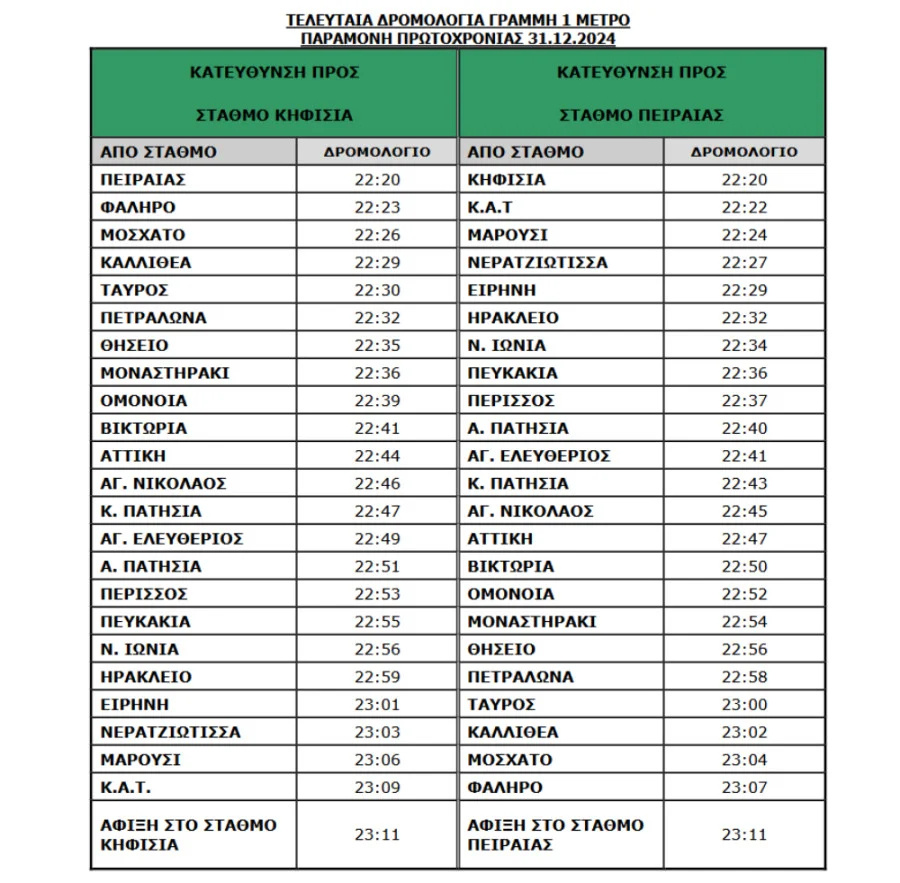 ΤΕΛΕΥΤΑΙΑ ΔΡΟΜΟΛΟΓΙΑ ΓΡΑΜΜΗ 1 ΜΕΤΡΟ
ΠΑΡΑΜΟΝΗ ΠΡΩΤΟΧΡΟΝΙΑΣ 31.12.2024

| ΚΑΤΕΥΘΥΝΣΗ ΠΡΟΣ ΣΤΑΘΜΟ ΚΗΦΙΣΙΑ | | ΚΑΤΕΥΘΥΝΣΗ ΠΡΟΣ ΣΤΑΘΜΟ ΠΕΙΡΑΙΑΣ | |
|---|---|---|---|
| ΑΠΟ ΣΤΑΘΜΟ | ΔΡΟΜΟΛΟΓΙΟ | ΑΠΟ ΣΤΑΘΜΟ | ΔΡΟΜΟΛΟΓΙΟ |
| ΠΕΙΡΑΙΑΣ | 22:20 | ΚΗΦΙΣΙΑ | 22:20 |
| ΦΑΛΗΡΟ | 22:23 | Κ.Α.Τ | 22:22 |
| ΜΟΣΧΑΤΟ | 22:26 | ΜΑΡΟΥΣΙ | 22:24 |
| ΚΑΛΛΙΘΕΑ | 22:29 | ΝΕΡΑΤΖΙΩΤΙΣΣΑ | 22:27 |
| ΤΑΥΡΟΣ | 22:30 | ΕΙΡΗΝΗ | 22:29 |
| ΠΕΤΡΑΛΩΝΑ | 22:32 | ΗΡΑΚΛΕΙΟ | 22:32 |
| ΘΗΣΕΙΟ | 22:35 | Ν. ΙΩΝΙΑ | 22:34 |
| ΜΟΝΑΣΤΗΡΑΚΙ | 22:36 | ΠΕΥΚΑΚΙΑ | 22:36 |
| ΟΜΟΝΟΙΑ | 22:39 | ΠΕΡΙΣΣΟΣ | 22:37 |
| ΒΙΚΤΩΡΙΑ | 22:41 | Α. ΠΑΤΗΣΙΑ | 22:40 |
| ΑΤΤΙΚΗ | 22:44 | ΑΓ. ΕΛΕΥΘΕΡΙΟΣ | 22:41 |
| ΑΓ. ΝΙΚΟΛΑΟΣ | 22:46 | Κ. ΠΑΤΗΣΙΑ | 22:43 |
| Κ. ΠΑΤΗΣΙΑ | 22:47 | ΑΓ. ΝΙΚΟΛΑΟΣ | 22:45 |
| ΑΓ. ΕΛΕΥΘΕΡΙΟΣ | 22:49 | ΑΤΤΙΚΗ | 22:47 |
| Α. ΠΑΤΗΣΙΑ | 22:51 | ΒΙΚΤΩΡΙΑ | 22:50 |
| ΠΕΡΙΣΣΟΣ | 22:53 | ΟΜΟΝΟΙΑ | 22:52 |
| ΠΕΥΚΑΚΙΑ | 22:55 | ΜΟΝΑΣΤΗΡΑΚΙ | 22:54 |
| Ν. ΙΩΝΙΑ | 22:56 | ΘΗΣΕΙΟ | 22:56 |
| ΗΡΑΚΛΕΙΟ | 22:59 | ΠΕΤΡΑΛΩΝΑ | 22:58 |
| ΕΙΡΗΝΗ | 23:01 | ΤΑΥΡΟΣ | 23:00 |
| ΝΕΡΑΤΖΙΩΤΙΣΣΑ | 23:03 | ΚΑΛΛΙΘΕΑ | 23:02 |
| ΜΑΡΟΥΣΙ | 23:06 | ΜΟΣΧΑΤΟ | 23:04 |
| Κ.Α.Τ. | 23:09 | ΦΑΛΗΡΟ | 23:07 |
| ΑΦΙΞΗ ΣΤΟ ΣΤΑΘΜΟ ΚΗΦΙΣΙΑ | 23:11 | ΑΦΙΞΗ ΣΤΟ ΣΤΑΘΜΟ ΠΕΙΡΑΙΑΣ | 23:11 |